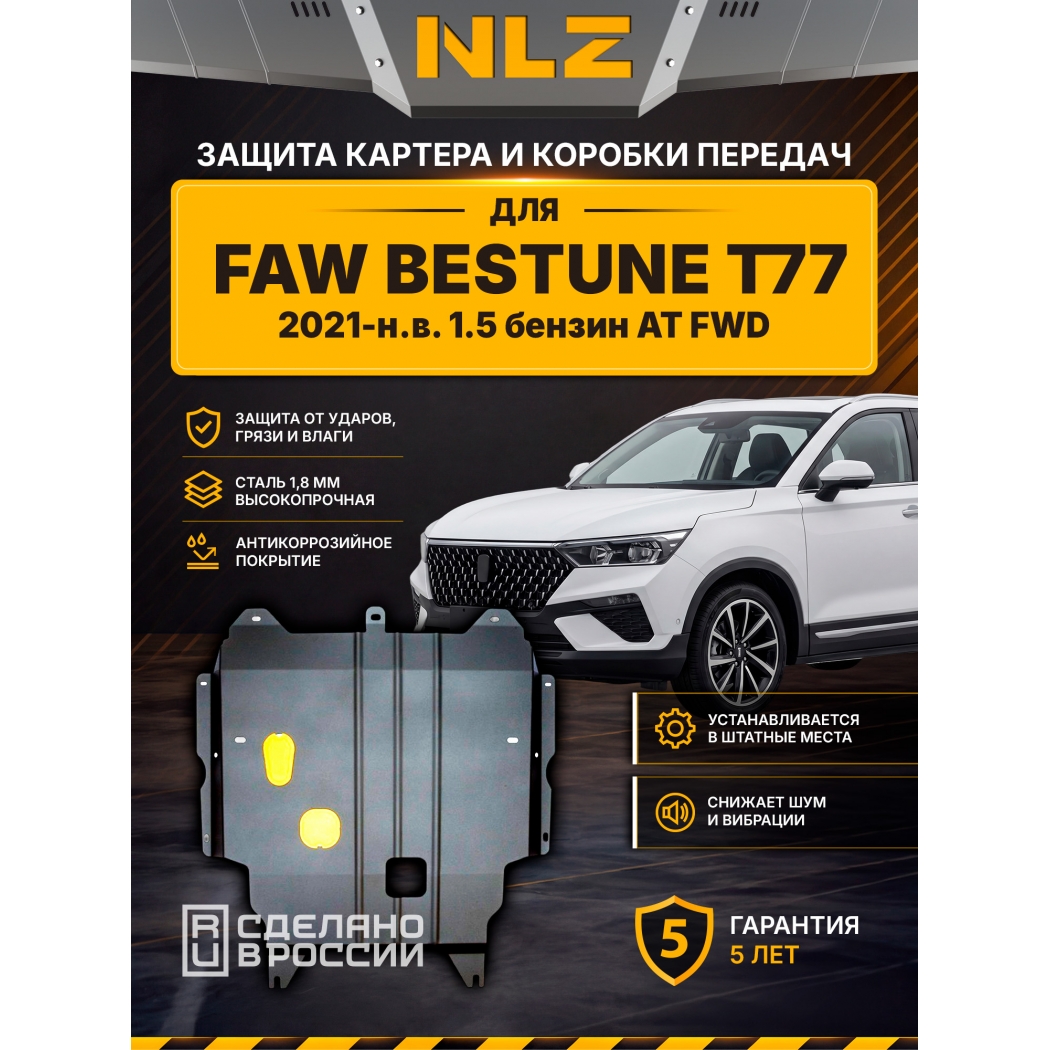 NLZ

ЗАЩИТА КАРТЕРА И КОРОБКИ ПЕРЕДАЧ

ДЛЯ

FAW BESTUNE T77

2021-н.в. 1.5 бензин AT FWD

ЗАЩИТА ОТ УДАРОВ, ГРЯЗИ И ВЛАГИ

СТАЛЬ 1,8 ММ ВЫСОКОПРОЧНАЯ

АНТИКОРРОЗИЙНОЕ ПОКРЫТИЕ

УСТАНАВЛИВАЕТСЯ В ШТАТНЫЕ МЕСТА

СНИЖАЕТ ШУМ И ВИБРАЦИИ

RU СДЕЛАНО В РОССИИ

5

ГАРАНТИЯ
5 ЛЕТ